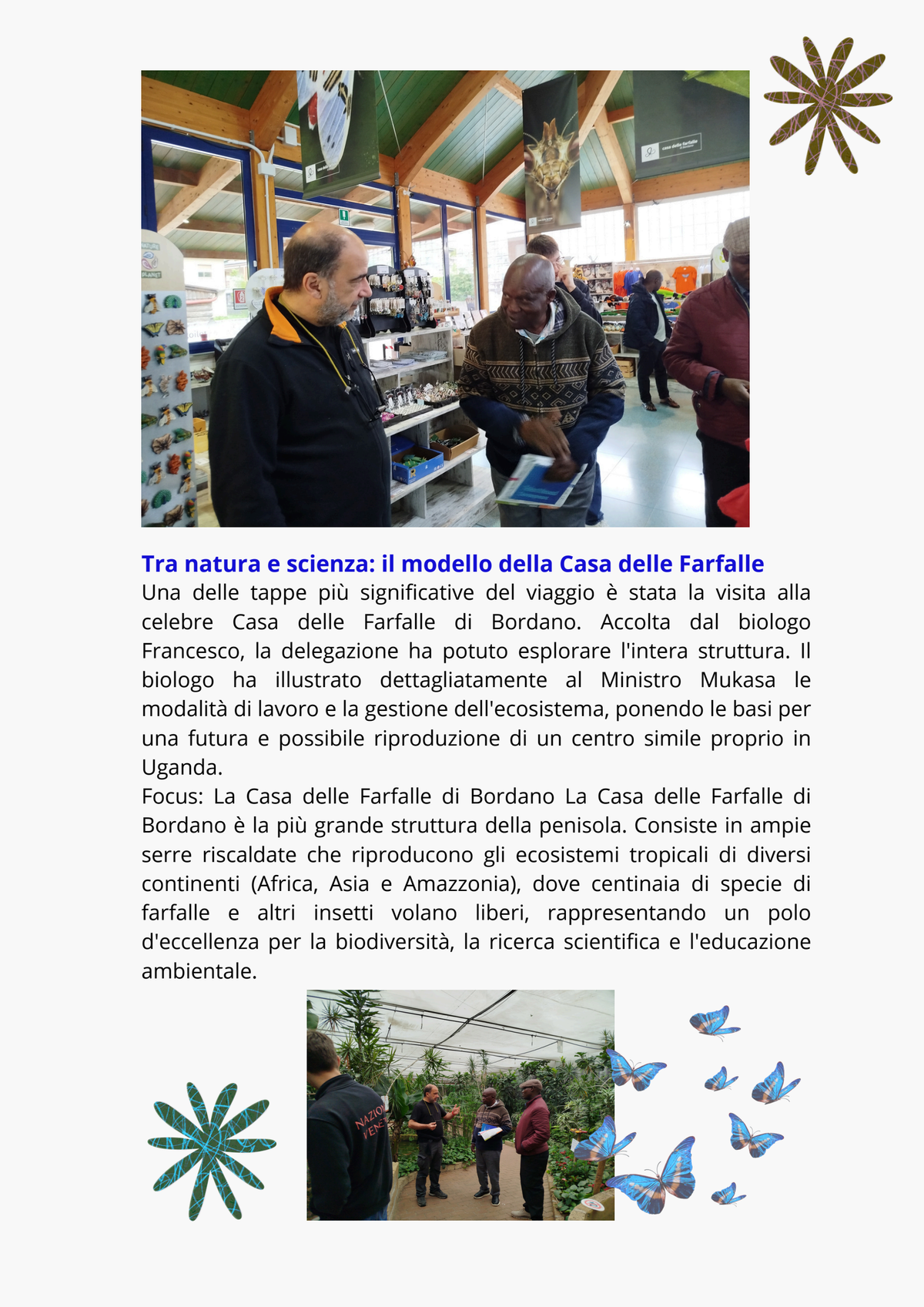 Tra natura e scienza: il modello della Casa delle Farfalle

Una delle tappe più significative del viaggio è stata la visita alla celebre Casa delle Farfalle di Bordano. Accolta dal biologo Francesco, la delegazione ha potuto esplorare l'intera struttura. Il biologo ha illustrato dettagliatamente al Ministro Mukasa le modalità di lavoro e la gestione dell'ecosistema, ponendo le basi per una futura e possibile riproduzione di un centro simile proprio in Uganda.

Focus: La Casa delle Farfalle di Bordano La Casa delle Farfalle di Bordano è la più grande struttura della penisola. Consiste in ampie serre riscaldate che riproducono gli ecosistemi tropicali di diversi continenti (Africa, Asia e Amazzonia), dove centinaia di specie di farfalle e altri insetti volano liberi, rappresentando un polo d'eccellenza per la biodiversità, la ricerca scientifica e l'educazione ambientale.